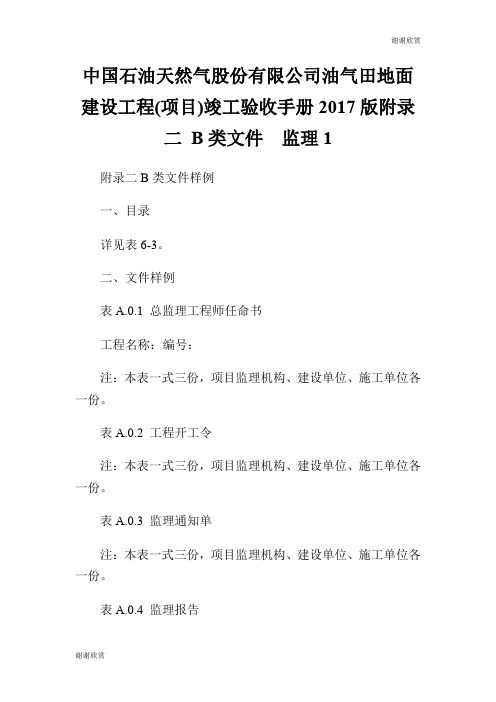 谢谢欣赏

中国石油天然气股份有限公司油气田地面建设工程(项目)竣工验收手册 2017 版附录二 B 类文件　监理 1

附录二 B 类文件样例

一、目录

详见表 6-3。

二、文件样例

表 A.0.1 总监理工程师任命书

工程名称：编号：

注：本表一式三份，项目监理机构、建设单位、施工单位各一份。

表 A.0.2 工程开工令

注：本表一式三份，项目监理机构、建设单位、施工单位各一份。

表 A.0.3 监理通知单

注：本表一式三份，项目监理机构、建设单位、施工单位各一份。

表 A.0.4 监理报告

谢谢欣赏